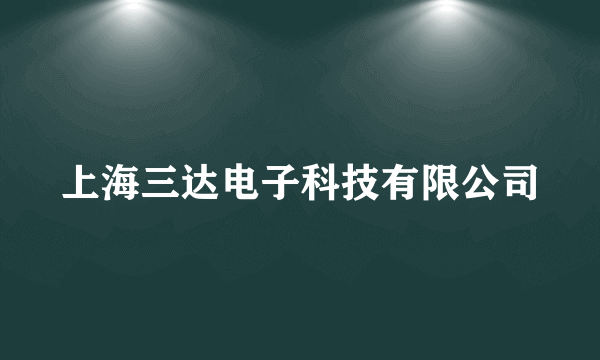 上海三达电子科技有限公司